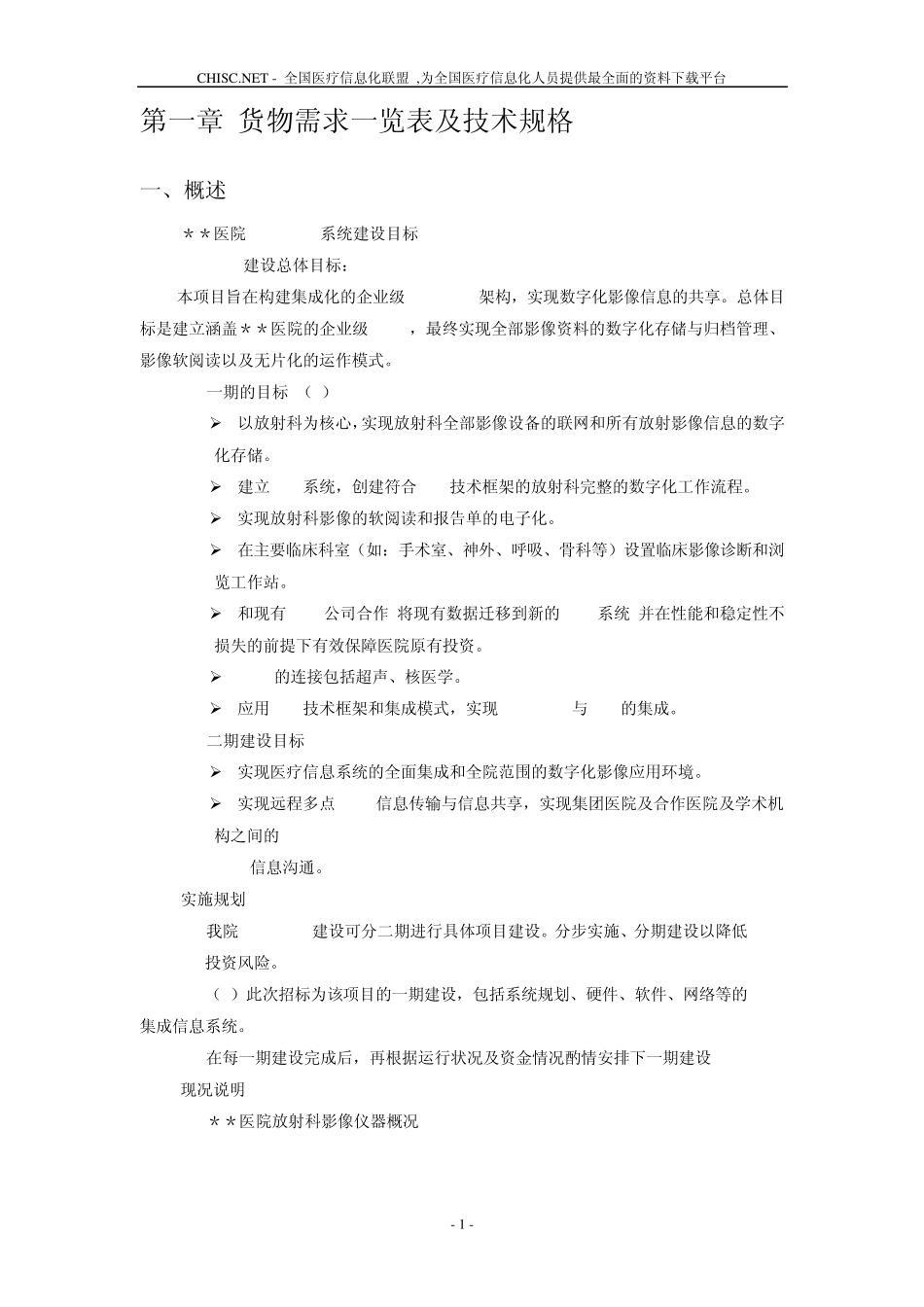 CHISC.NET - 全国医疗信息化联盟 ,为全国医疗信息化人员提供最全面的资料下载平台

第一章 货物需求一览表及技术规格

一、概述

＊＊医院 系统建设目标

建设总体目标：

本项目旨在构建集成化的企业级 架构，实现数字化影像信息的共享。总体目标是建立涵盖＊＊医院的企业级 ，最终实现全部影像资料的数字化存储与归档管理、影像软阅读以及无片化的运作模式。

一期的目标 （ ）

➢ 以放射科为核心，实现放射科全部影像设备的联网和所有放射影像信息的数字化存储。

➢ 建立 系统，创建符合 技术框架的放射科完整的数字化工作流程。

➢ 实现放射科影像的软阅读和报告单的电子化。

➢ 在主要临床科室（如：手术室、神外、呼吸、骨科等）设置临床影像诊断和浏览工作站。

➢ 和现有 公司合作 将现有数据迁移到新的 系统 并在性能和稳定性不损失的前提下有效保障医院原有投资。

➢ 的连接包括超声、核医学。

➢ 应用 技术框架和集成模式，实现 与 的集成。

二期建设目标

➢ 实现医疗信息系统的全面集成和全院范围的数字化影像应用环境。

➢ 实现远程多点 信息传输与信息共享，实现集团医院及合作医院及学术机构之间的

信息沟通。

实施规划

我院 建设可分二期进行具体项目建设。分步实施、分期建设以降低投资风险。

（ ）此次招标为该项目的一期建设，包括系统规划、硬件、软件、网络等的集成信息系统。

在每一期建设完成后，再根据运行状况及资金情况酌情安排下一期建设

现况说明

＊＊医院放射科影像仪器概况

- 1 -